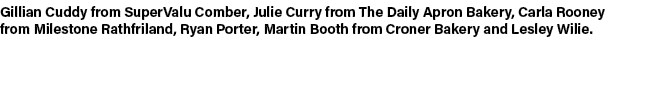 Gillian Cuddy from SuperValu Comber, Julie Curry from The Daily Apron Bakery, Carla Rooney from Milestone Rathfriland, Ryan Porter, Martin Booth from Croner Bakery and Lesley Wilie.